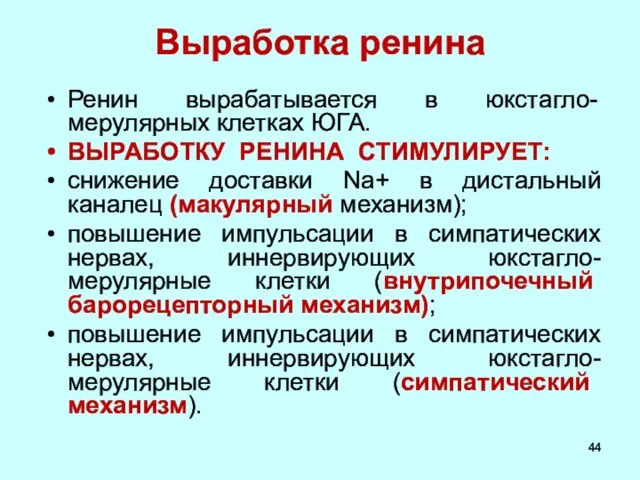 Выработка ренина

• Ренин вырабатывается в юкстагломерулярных клетках ЮГА.
• ВЫРАБОТКУ РЕНИНА СТИМУЛИРУЕТ:
• снижение доставки Na+ в дистальный каналец (макулярный механизм);
• повышение импульсации в симпатических нервах, иннервирующих юкстагломерулярные клетки (внутрипочечный барорецепторный механизм);
• повышение импульсации в симпатических нервах, иннервирующих юкстагломерулярные клетки (симпатический механизм).

44